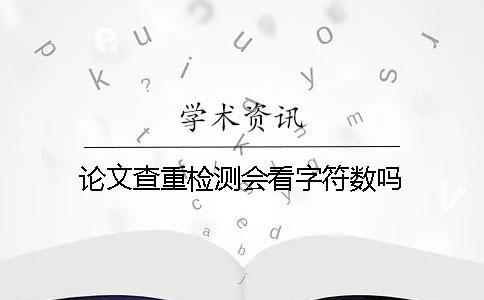 学术资讯

论文查重检测会看字符数吗